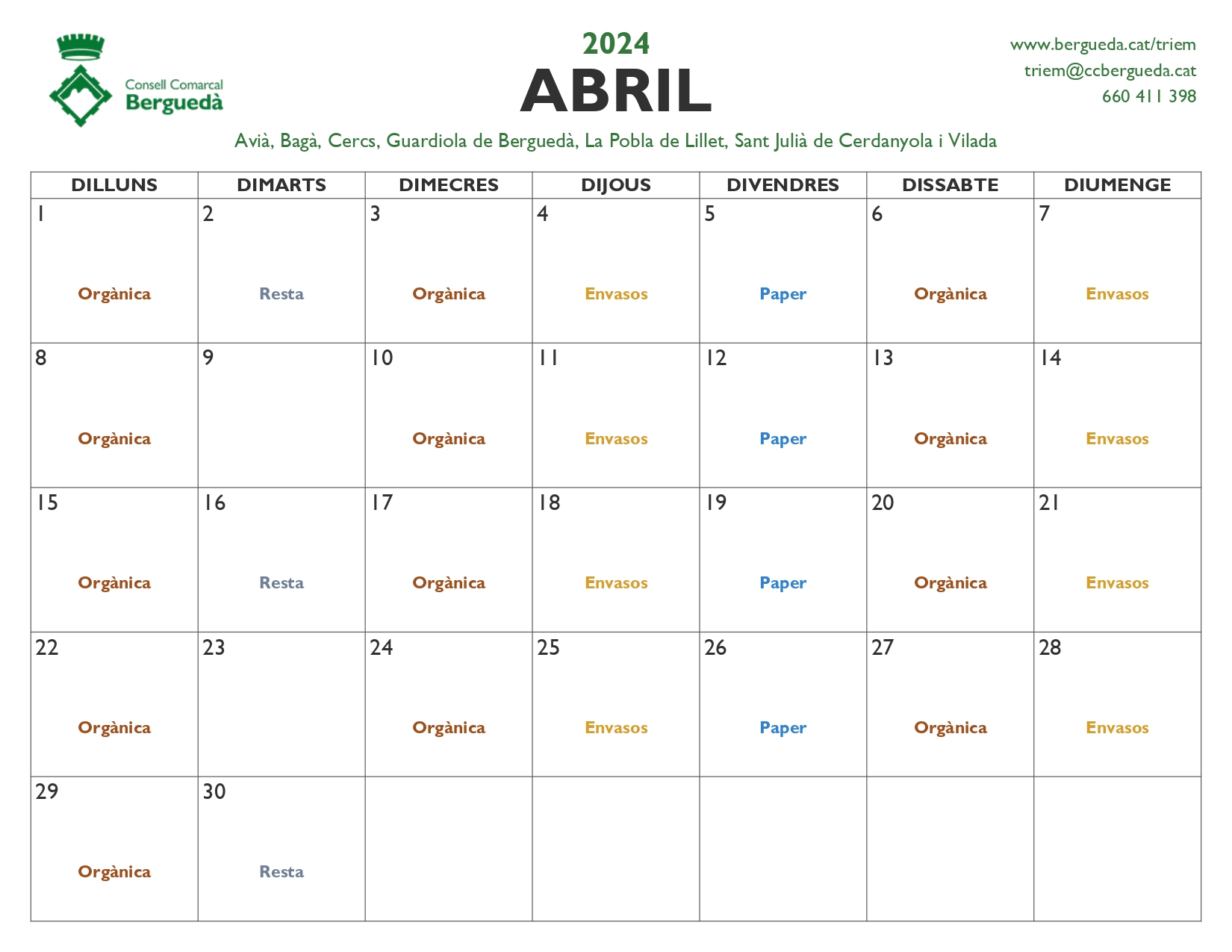 Consell Comarcal
Berguedà

2024
ABRIL

www.bergueda.cat/triem
triem@ccbergueda.cat
660 411 398

Avià, Bagà, Cercs, Guardiola de Berguedà, La Pobla de Lillet, Sant Julià de Cerdanyola i Vilada

| DILLUNS | DIMARTS | DIMECRES | DIJOUS | DIVENDRES | DISSABTE | DIUMENGE |
|---|---|---|---|---|---|---|
| 1 Orgànica | 2 Resta | 3 Orgànica | 4 Envasos | 5 Paper | 6 Orgànica | 7 Envasos |
| 8 Orgànica | 9 | 10 Orgànica | 11 Envasos | 12 Paper | 13 Orgànica | 14 Envasos |
| 15 Orgànica | 16 Resta | 17 Orgànica | 18 Envasos | 19 Paper | 20 Orgànica | 21 Envasos |
| 22 Orgànica | 23 | 24 Orgànica | 25 Envasos | 26 Paper | 27 Orgànica | 28 Envasos |
| 29 Orgànica | 30 Resta | | | | | |